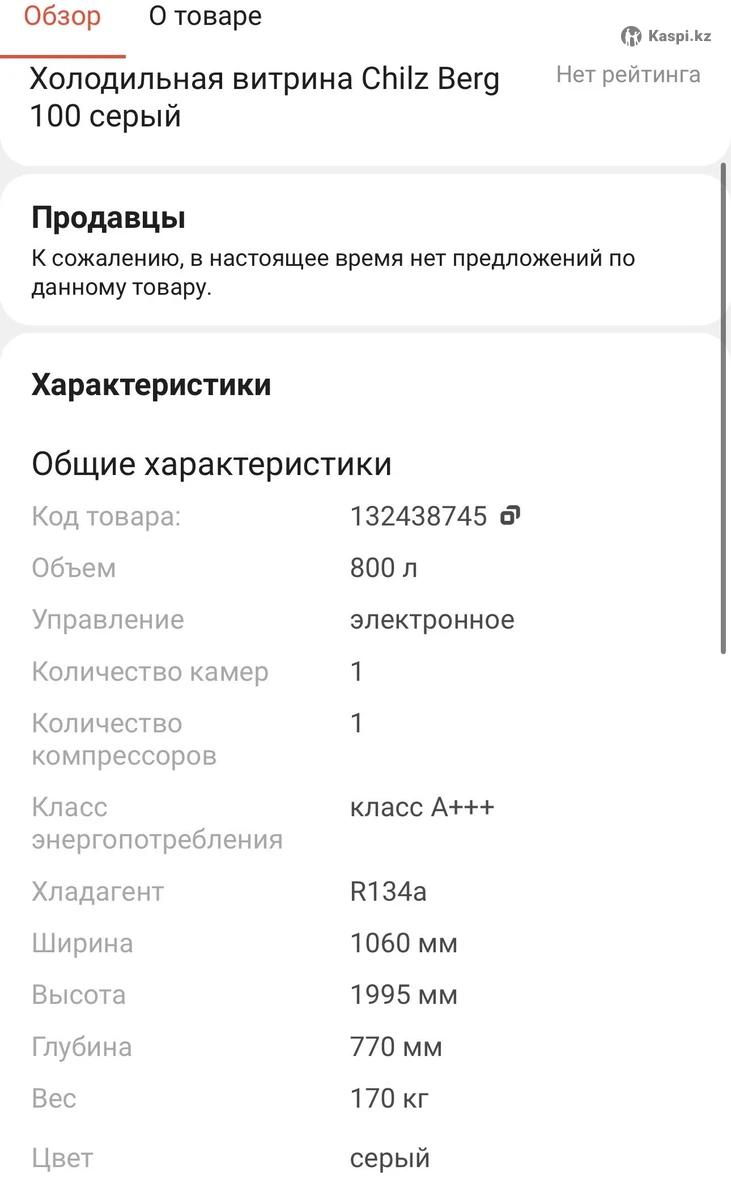 Обзор О товаре

Kaspi.kz

Холодильная витрина Chilz Berg 100 серый

Нет рейтинга

Продавцы

К сожалению, в настоящее время нет предложений по данному товару.

Характеристики

Общие характеристики

| | |
|---|---|
| Код товара: | 132438745 |
| Объем | 800 л |
| Управление | электронное |
| Количество камер | 1 |
| Количество компрессоров | 1 |
| Класс энергопотребления | класс A+++ |
| Хладагент | R134a |
| Ширина | 1060 мм |
| Высота | 1995 мм |
| Глубина | 770 мм |
| Вес | 170 кг |
| Цвет | серый |